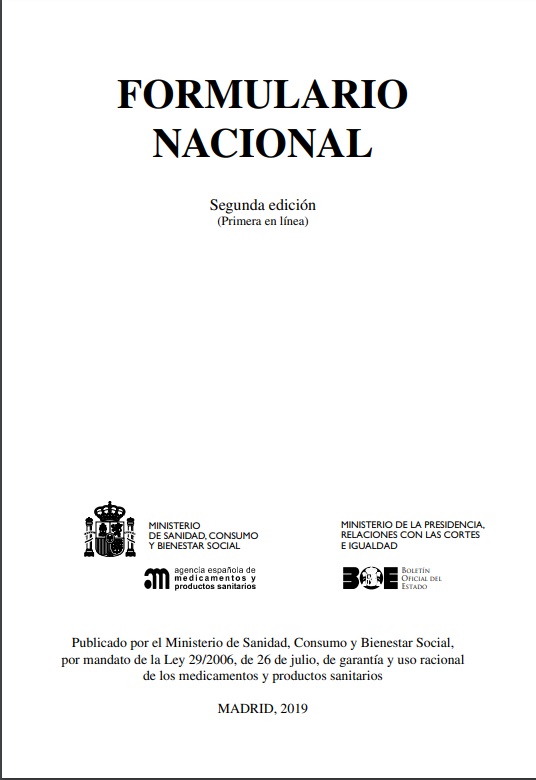 FORMULARIO NACIONAL

Segunda edición
(Primera en línea)

MINISTERIO DE SANIDAD, CONSUMO Y BIENESTAR SOCIAL

agencia española de medicamentos y productos sanitarios

MINISTERIO DE LA PRESIDENCIA, RELACIONES CON LAS CORTES E IGUALDAD

BOE BOLETÍN OFICIAL DEL ESTADO

Publicado por el Ministerio de Sanidad, Consumo y Bienestar Social, por mandato de la Ley 29/2006, de 26 de julio, de garantía y uso racional de los medicamentos y productos sanitarios

MADRID, 2019